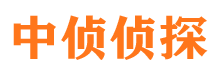 中侦侦探